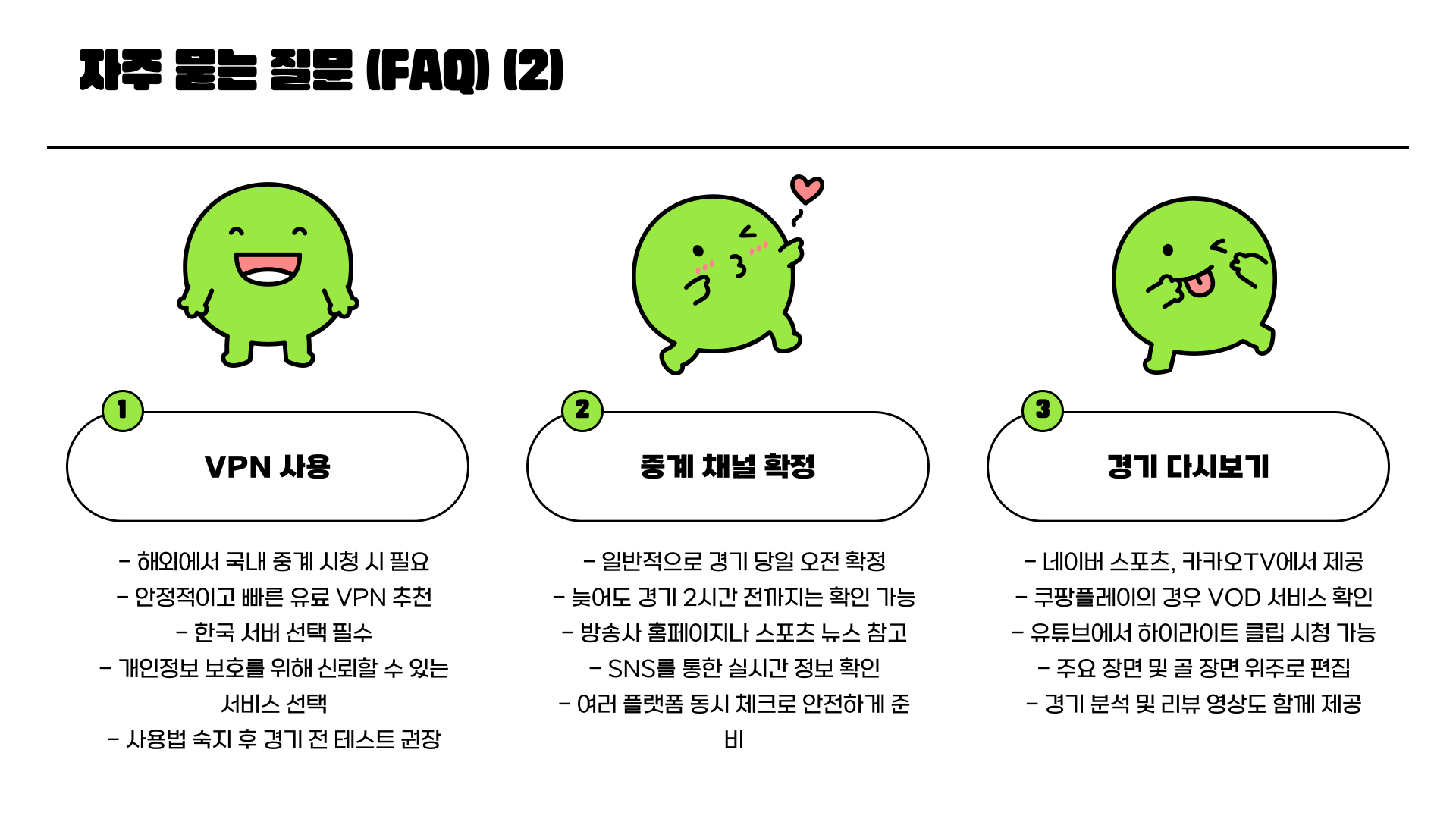 자주 묻는 질문 (FAQ) (2)

1

VPN 사용

- 해외에서 국내 중계 시청 시 필요
- 안정적이고 빠른 유료 VPN 추천
- 한국 서버 선택 필수
- 개인정보 보호를 위해 신뢰할 수 있는 서비스 선택
- 사용법 숙지 후 경기 전 테스트 권장

2

중계 채널 확정

- 일반적으로 경기 당일 오전 확정
- 늦어도 경기 2시간 전까지는 확인 가능
- 방송사 홈페이지나 스포츠 뉴스 참고
- SNS를 통한 실시간 정보 확인
- 여러 플랫폼 동시 체크로 안전하게 준비

3

경기 다시보기

- 네이버 스포츠, 카카오TV에서 제공
- 쿠팡플레이의 경우 VOD 서비스 확인
- 유튜브에서 하이라이트 클립 시청 가능
- 주요 장면 및 골 장면 위주로 편집
- 경기 분석 및 리뷰 영상도 함께 제공